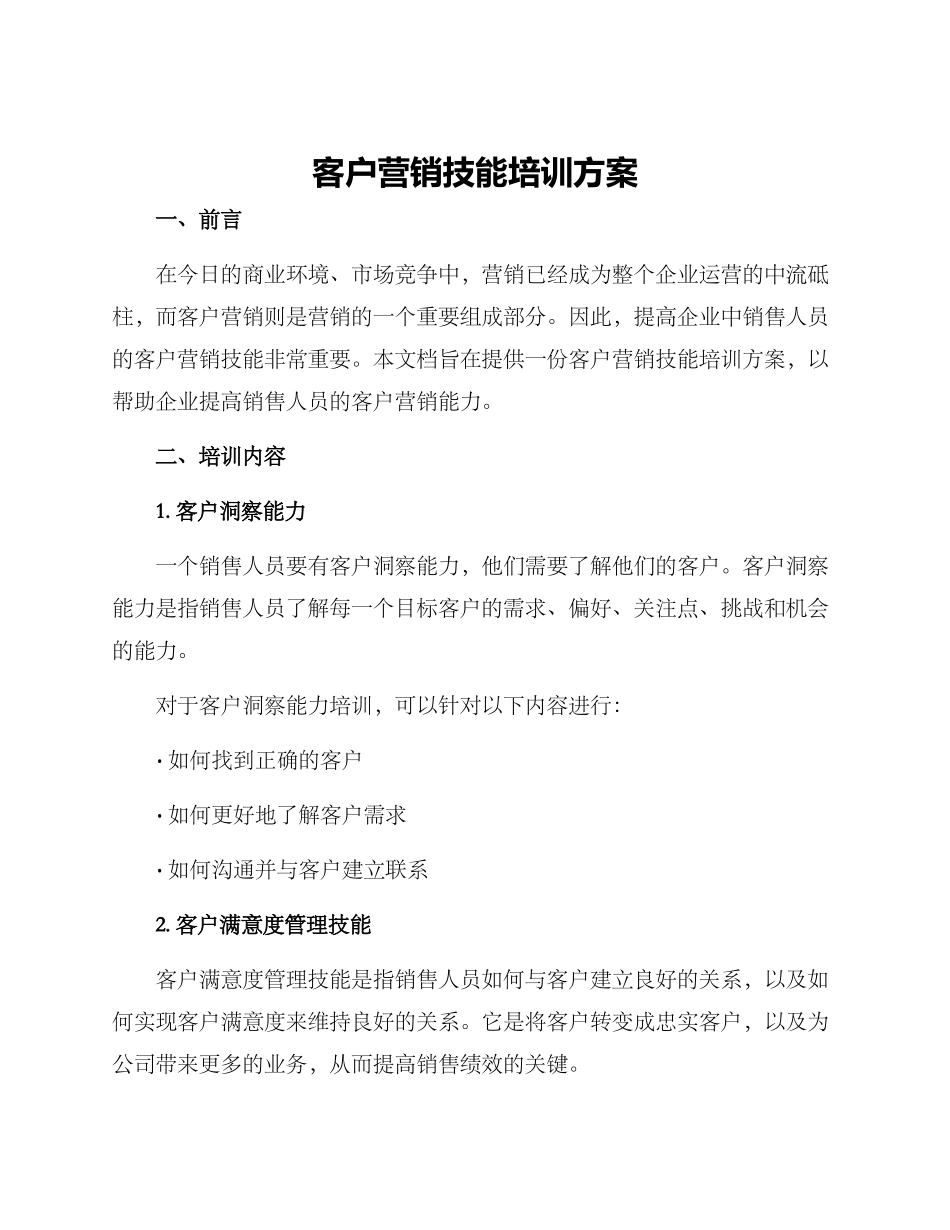 客户营销技能培训方案

一、前言

在今日的商业环境、市场竞争中，营销已经成为整个企业运营的中流砥柱，而客户营销则是营销的一个重要组成部分。因此，提高企业中销售人员的客户营销技能非常重要。本文档旨在提供一份客户营销技能培训方案，以帮助企业提高销售人员的客户营销能力。

二、培训内容

1. 客户洞察能力

一个销售人员要有客户洞察能力，他们需要了解他们的客户。客户洞察能力是指销售人员了解每一个目标客户的需求、偏好、关注点、挑战和机会的能力。

对于客户洞察能力培训，可以针对以下内容进行：

· 如何找到正确的客户

· 如何更好地了解客户需求

· 如何沟通并与客户建立联系

2. 客户满意度管理技能

客户满意度管理技能是指销售人员如何与客户建立良好的关系，以及如何实现客户满意度来维持良好的关系。它是将客户转变成忠实客户，以及为公司带来更多的业务，从而提高销售绩效的关键。